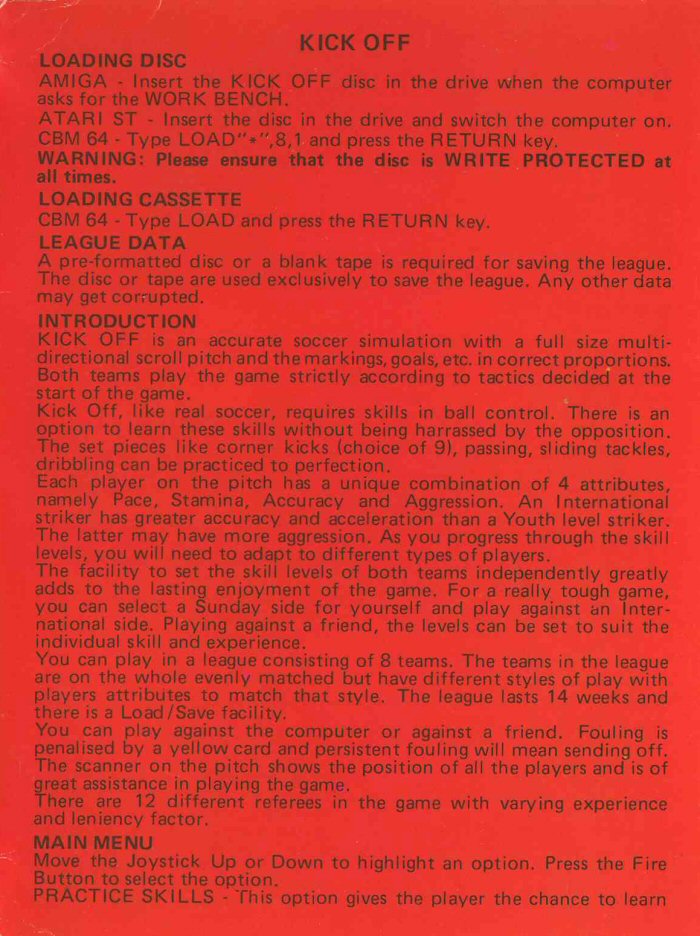 KICK OFF

LOADING DISC
AMIGA - Insert the KICK OFF disc in the drive when the computer asks for the WORK BENCH.
ATARI ST - Insert the disc in the drive and switch the computer on.
CBM 64 - Type LOAD"*",8,1 and press the RETURN key.
WARNING: Please ensure that the disc is WRITE PROTECTED at all times.

LOADING CASSETTE
CBM 64 - Type LOAD and press the RETURN key.

LEAGUE DATA
A pre-formatted disc or a blank tape is required for saving the league. The disc or tape are used exclusively to save the league. Any other data may get corrupted.

INTRODUCTION
KICK OFF is an accurate soccer simulation with a full size multi-directional scroll pitch and the markings, goals, etc. in correct proportions. Both teams play the game strictly according to tactics decided at the start of the game.
Kick Off, like real soccer, requires skills in ball control. There is an option to learn these skills without being harrassed by the opposition. The set pieces like corner kicks (choice of 9), passing, sliding tackles, dribbling can be practiced to perfection.
Each player on the pitch has a unique combination of 4 attributes, namely Pace, Stamina, Accuracy and Aggression. An International striker has greater accuracy and acceleration than a Youth level striker. The latter may have more aggression. As you progress through the skill levels, you will need to adapt to different types of players.
The facility to set the skill levels of both teams independently greatly adds to the lasting enjoyment of the game. For a really tough game, you can select a Sunday side for yourself and play against an International side. Playing against a friend, the levels can be set to suit the individual skill and experience.
You can play in a league consisting of 8 teams. The teams in the league are on the whole evenly matched but have different styles of play with players attributes to match that style. The league lasts 14 weeks and there is a Load/Save facility.
You can play against the computer or against a friend. Fouling is penalised by a yellow card and persistent fouling will mean sending off. The scanner on the pitch shows the position of all the players and is of great assistance in playing the game.
There are 12 different referees in the game with varying experience and leniency factor.

MAIN MENU
Move the Joystick Up or Down to highlight an option. Press the Fire Button to select the option.
PRACTICE SKILLS - This option gives the player the chance to learn